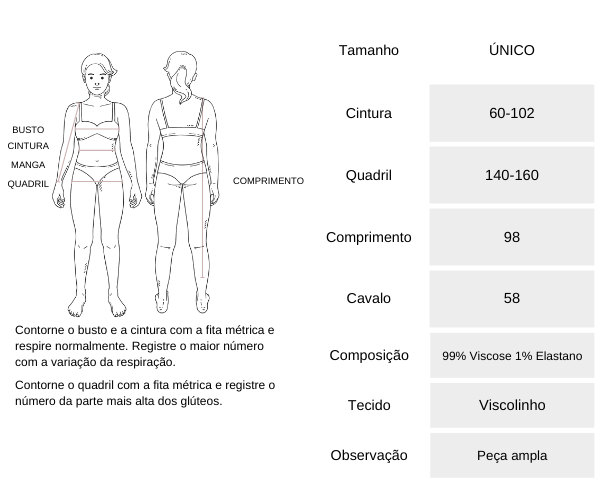 BUSTO
CINTURA
MANGA
QUADRIL

COMPRIMENTO

Contorne o busto e a cintura com a fita métrica e respire normalmente. Registre o maior número com a variação da respiração.

Contorne o quadril com a fita métrica e registre o número da parte mais alta dos glúteos.

| Tamanho | ÚNICO |
|---|---|
| Cintura | 60-102 |
| Quadril | 140-160 |
| Comprimento | 98 |
| Cavalo | 58 |
| Composição | 99% Viscose 1% Elastano |
| Tecido | Viscolinho |
| Observação | Peça ampla |